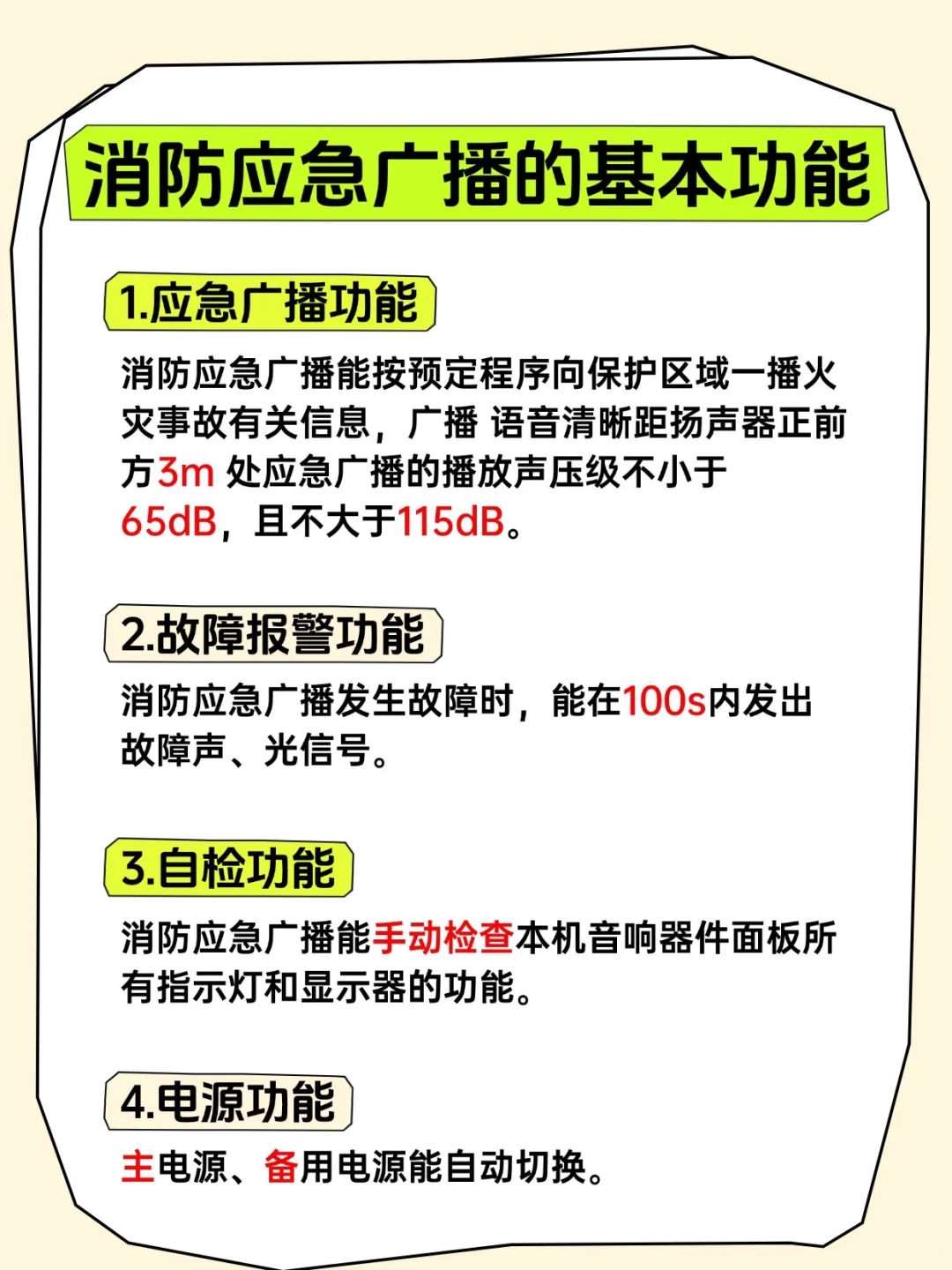 消防应急广播的基本功能

1.应急广播功能

消防应急广播能按预定程序向保护区域一播火灾事故有关信息，广播 语音清晰距扬声器正前方3m 处应急广播的播放声压级不小于65dB，且不大于115dB。

2.故障报警功能

消防应急广播发生故障时，能在100s内发出故障声、光信号。

3.自检功能

消防应急广播能手动检查本机音响器件面板所有指示灯和显示器的功能。

4.电源功能

主电源、备用电源能自动切换。